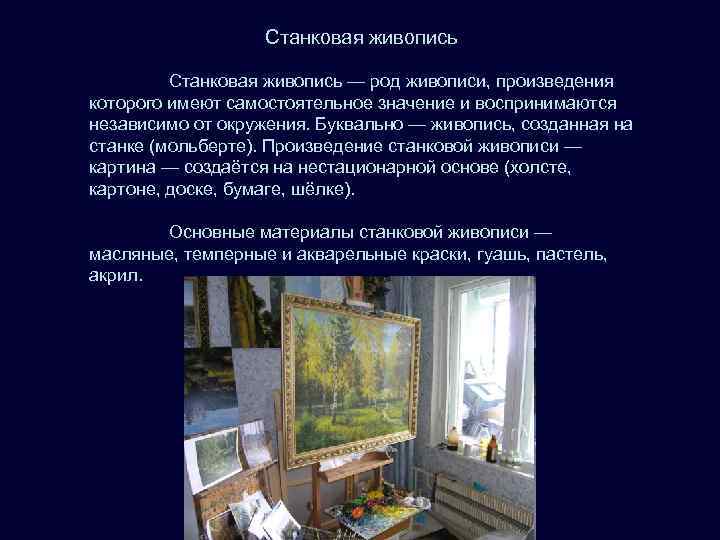 Станковая живопись

Станковая живопись — род живописи, произведения которого имеют самостоятельное значение и воспринимаются независимо от окружения. Буквально — живопись, созданная на станке (мольберте). Произведение станковой живописи — картина — создаётся на нестационарной основе (холсте, картоне, доске, бумаге, шёлке).

Основные материалы станковой живописи — масляные, темперные и акварельные краски, гуашь, пастель, акрил.